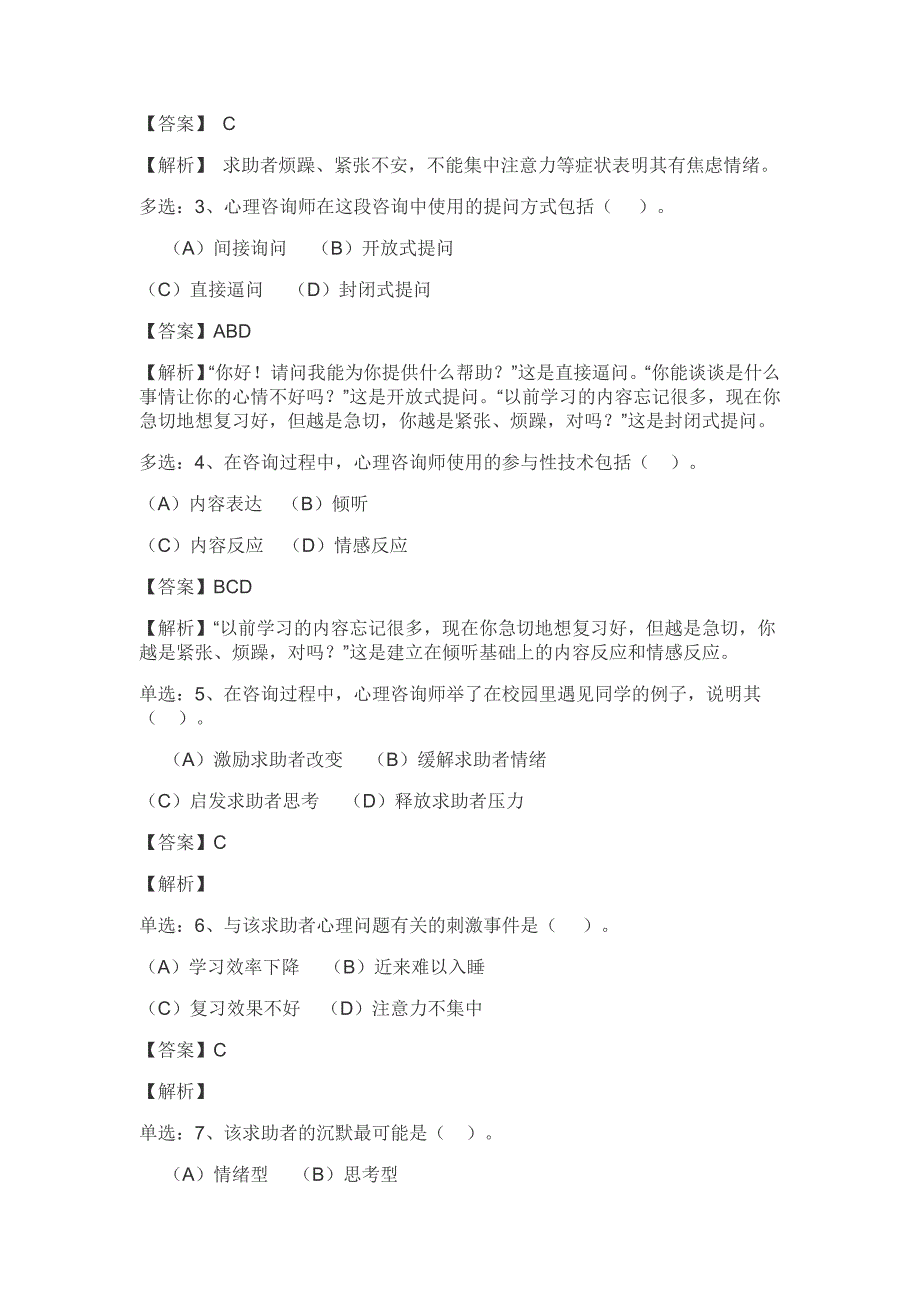 【答案】 C

【解析】 求助者烦躁、紧张不安，不能集中注意力等症状表明其有焦虑情绪。

多选：3、心理咨询师在这段咨询中使用的提问方式包括（ ）。

（A）间接询问 （B）开放式提问

（C）直接逼问 （D）封闭式提问

【答案】ABD

【解析】“你好！请问我能为你提供什么帮助？”这是直接逼问。“你能谈谈是什么事情让你的心情不好吗？”这是开放式提问。“以前学习的内容忘记很多，现在你急切地想复习好，但越是急切，你越是紧张、烦躁，对吗？”这是封闭式提问。

多选：4、在咨询过程中，心理咨询师使用的参与性技术包括（ ）。

（A）内容表达 （B）倾听

（C）内容反应 （D）情感反应

【答案】BCD

【解析】“以前学习的内容忘记很多，现在你急切地想复习好，但越是急切，你越是紧张、烦躁，对吗？”这是建立在倾听基础上的内容反应和情感反应。

单选：5、在咨询过程中，心理咨询师举了在校园里遇见同学的例子，说明其（ ）。

（A）激励求助者改变 （B）缓解求助者情绪

（C）启发求助者思考 （D）释放求助者压力

【答案】C

【解析】

单选：6、与该求助者心理问题有关的刺激事件是（ ）。

（A）学习效率下降 （B）近来难以入睡

（C）复习效果不好 （D）注意力不集中

【答案】C

【解析】

单选：7、该求助者的沉默最可能是（ ）。

（A）情绪型 （B）思考型